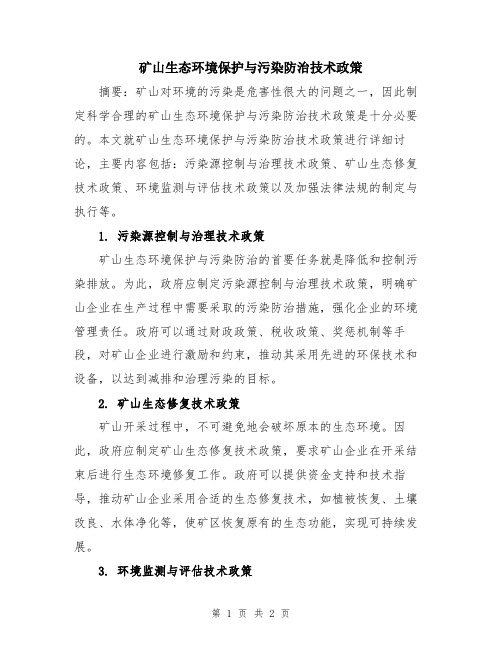 矿山生态环境保护与污染防治技术政策

摘要：矿山对环境的污染是危害性很大的问题之一，因此制定科学合理的矿山生态环境保护与污染防治技术政策是十分必要的。本文就矿山生态环境保护与污染防治技术政策进行详细讨论，主要内容包括：污染源控制与治理技术政策、矿山生态修复技术政策、环境监测与评估技术政策以及加强法律法规的制定与执行等。

1. 污染源控制与治理技术政策

矿山生态环境保护与污染防治的首要任务就是降低和控制污染排放。为此，政府应制定污染源控制与治理技术政策，明确矿山企业在生产过程中需要采取的污染防治措施，强化企业的环境管理责任。政府可以通过财政政策、税收政策、奖惩机制等手段，对矿山企业进行激励和约束，推动其采用先进的环保技术和设备，以达到减排和治理污染的目标。

2. 矿山生态修复技术政策

矿山开采过程中，不可避免地会破坏原本的生态环境。因此，政府应制定矿山生态修复技术政策，要求矿山企业在开采结束后进行生态环境修复工作。政府可以提供资金支持和技术指导，推动矿山企业采用合适的生态修复技术，如植被恢复、土壤改良、水体净化等，使矿区恢复原有的生态功能，实现可持续发展。

3. 环境监测与评估技术政策

第 1 页 共 2 页